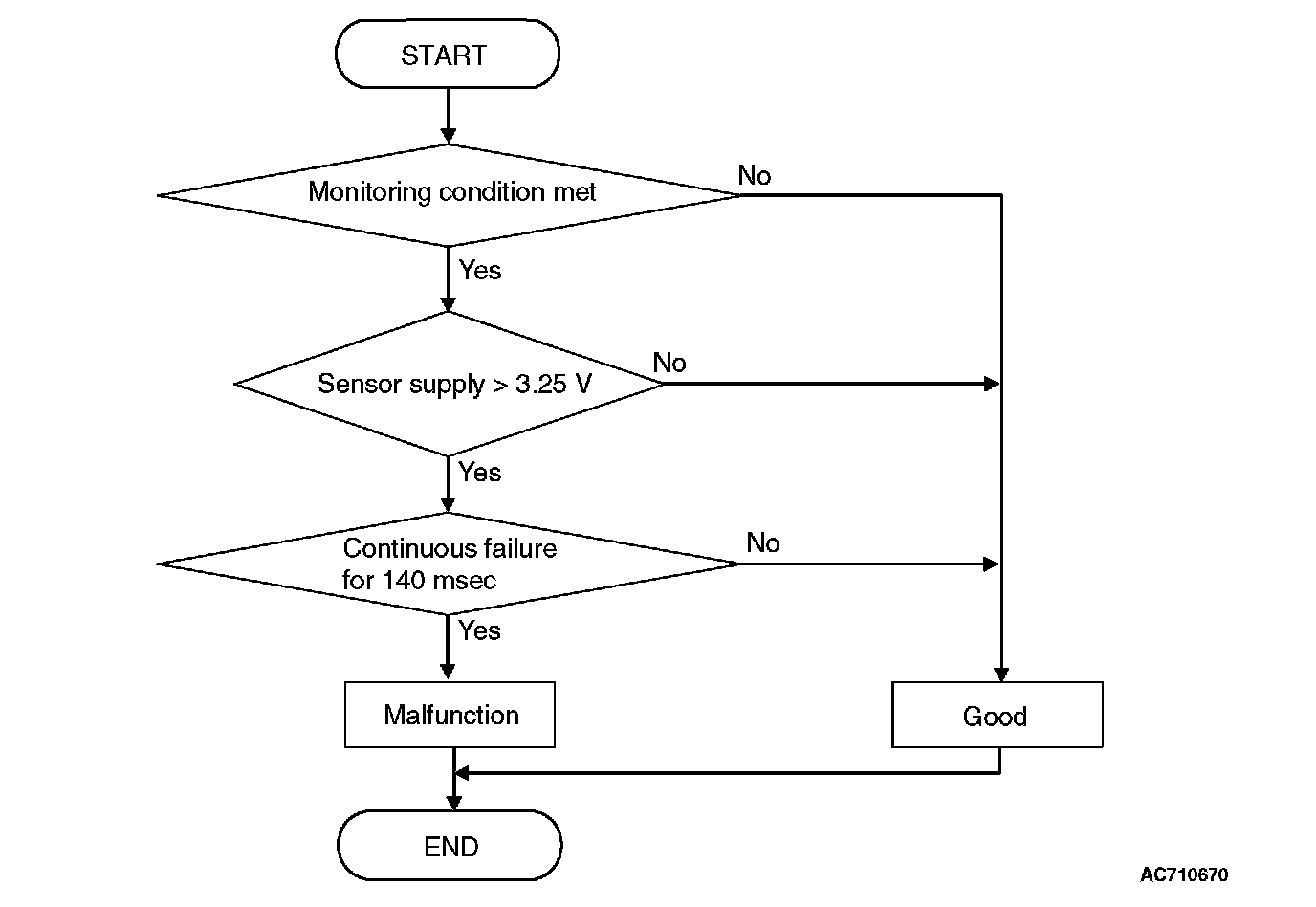 START

Monitoring condition met

No

Yes

Sensor supply > 3.25 V

No

Yes

Continuous failure for 140 msec

No

Yes

Malfunction

Good

END

AC710670